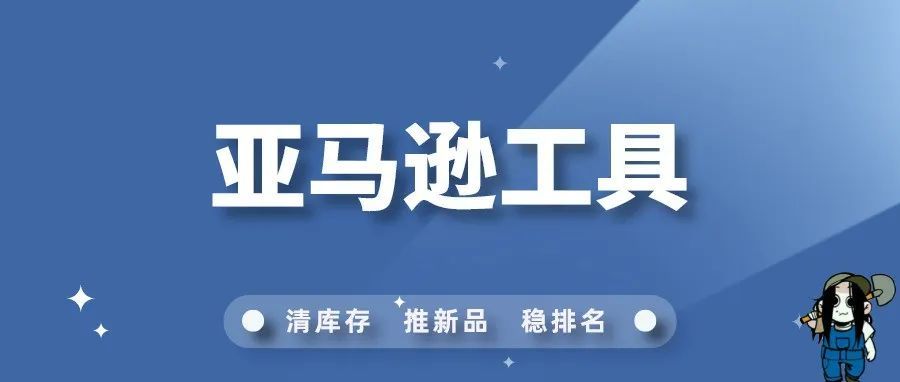 亚马逊工具

清库存 推新品 稳排名